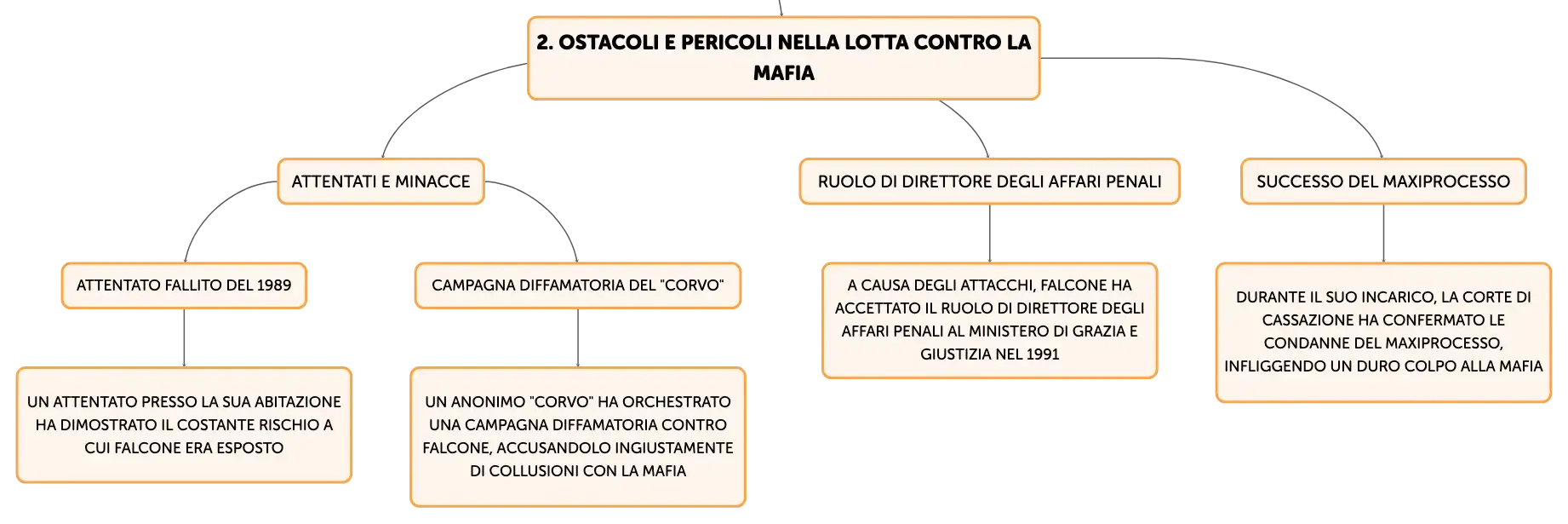 2. OSTACOLI E PERICOLI NELLA LOTTA CONTRO LA MAFIA

ATTENTATI E MINACCE

ATTENTATO FALLITO DEL 1989

UN ATTENTATO PRESSO LA SUA ABITAZIONE HA DIMOSTRATO IL COSTANTE RISCHIO A CUI FALCONE ERA ESPOSTO

CAMPAGNA DIFFAMATORIA DEL "CORVO"

UN ANONIMO "CORVO" HA ORCHESTRATO UNA CAMPAGNA DIFFAMATORIA CONTRO FALCONE, ACCUSANDOLO INGIUSTAMENTE DI COLLUSIONI CON LA MAFIA

RUOLO DI DIRETTORE DEGLI AFFARI PENALI

A CAUSA DEGLI ATTACCHI, FALCONE HA ACCETTATO IL RUOLO DI DIRETTORE DEGLI AFFARI PENALI AL MINISTERO DI GRAZIA E GIUSTIZIA NEL 1991

SUCCESSO DEL MAXIPROCESSO

DURANTE IL SUO INCARICO, LA CORTE DI CASSAZIONE HA CONFERMATO LE CONDANNE DEL MAXIPROCESSO, INFLIGGENDO UN DURO COLPO ALLA MAFIA